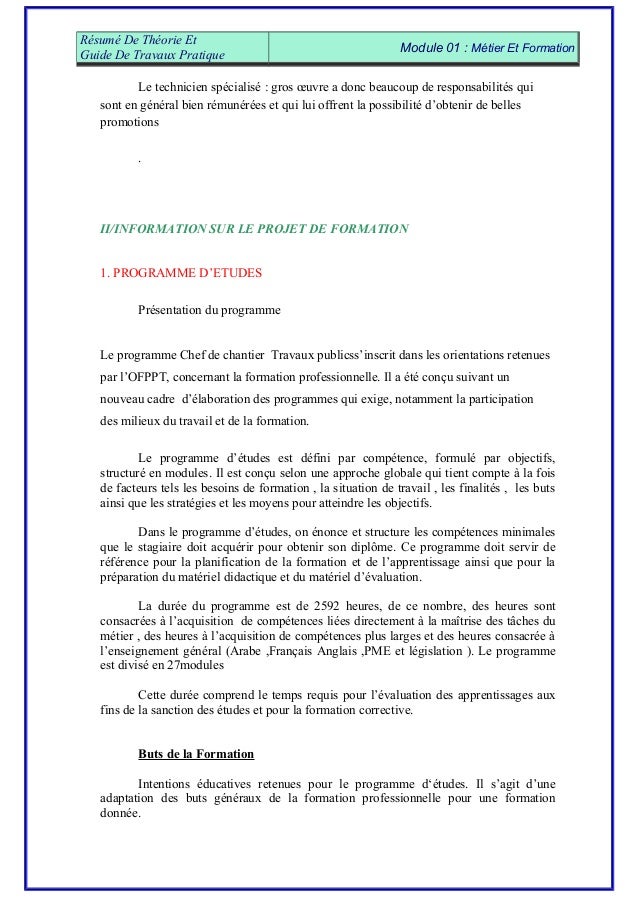 Résumé De Théorie Et
Guide De Travaux Pratique

Module 01 : Métier Et Formation

Le technicien spécialisé : gros œuvre a donc beaucoup de responsabilités qui sont en général bien rémunérées et qui lui offrent la possibilité d'obtenir de belles promotions

.

II/INFORMATION SUR LE PROJET DE FORMATION

1. PROGRAMME D'ETUDES

Présentation du programme

Le programme Chef de chantier Travaux publicss'inscrit dans les orientations retenues par l'OFPPT, concernant la formation professionnelle. Il a été conçu suivant un nouveau cadre d'élaboration des programmes qui exige, notamment la participation des milieux du travail et de la formation.

Le programme d'études est défini par compétence, formulé par objectifs, structuré en modules. Il est conçu selon une approche globale qui tient compte à la fois de facteurs tels les besoins de formation , la situation de travail , les finalités , les buts ainsi que les stratégies et les moyens pour atteindre les objectifs.

Dans le programme d'études, on énonce et structure les compétences minimales que le stagiaire doit acquérir pour obtenir son diplôme. Ce programme doit servir de référence pour la planification de la formation et de l'apprentissage ainsi que pour la préparation du matériel didactique et du matériel d'évaluation.

La durée du programme est de 2592 heures, de ce nombre, des heures sont consacrées à l'acquisition de compétences liées directement à la maîtrise des tâches du métier , des heures à l'acquisition de compétences plus larges et des heures consacrée à l'enseignement général (Arabe ,Français Anglais ,PME et législation ). Le programme est divisé en 27modules

Cette durée comprend le temps requis pour l'évaluation des apprentissages aux fins de la sanction des études et pour la formation corrective.

Buts de la Formation

Intentions éducatives retenues pour le programme d'études. Il s'agit d'une adaptation des buts généraux de la formation professionnelle pour une formation donnée.